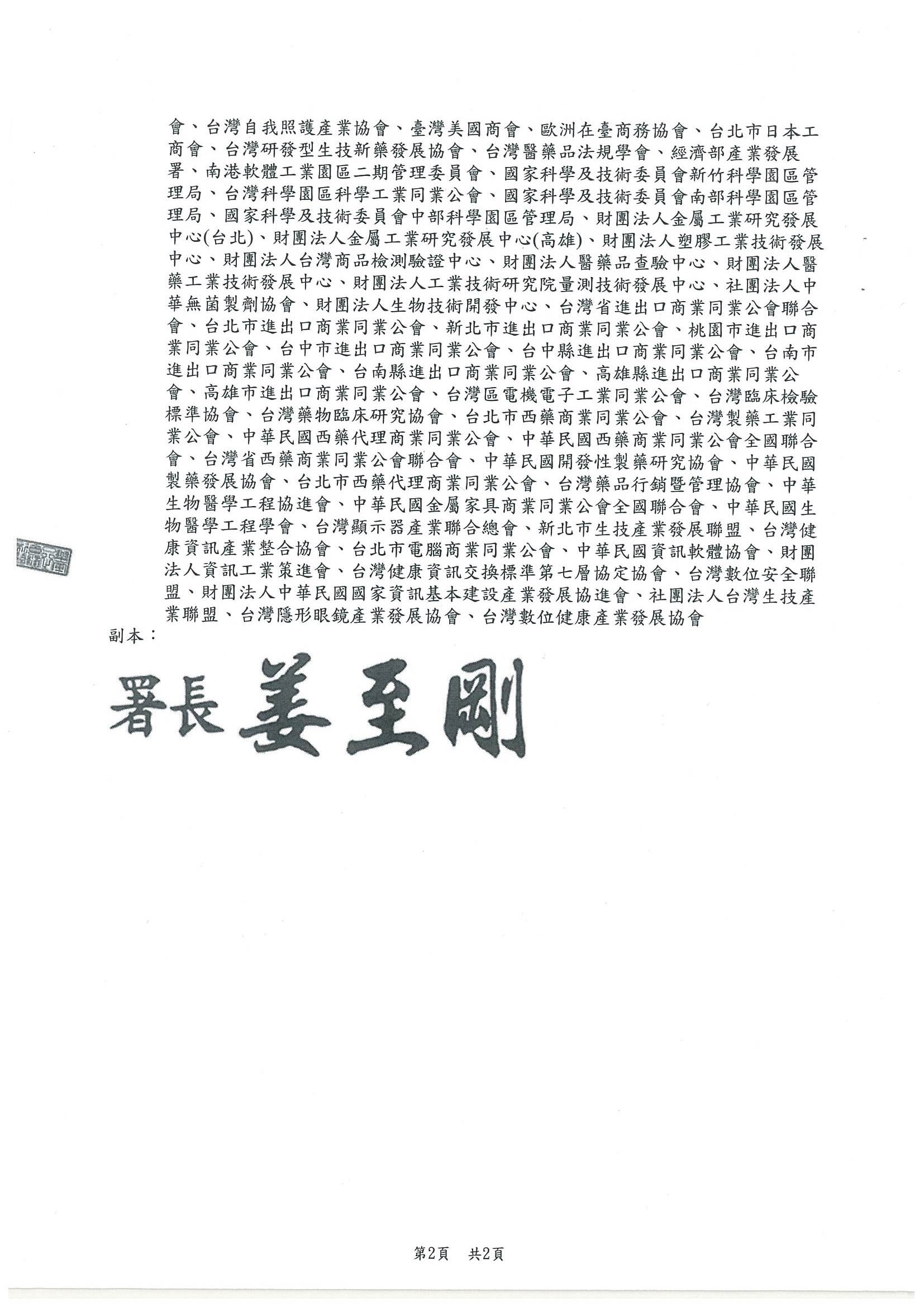 會、台灣自我照護產業協會、臺灣美國商會、歐洲在臺商務協會、台北市日本工商會、台灣研發型生技新藥發展協會、台灣醫藥品法規學會、經濟部產業發展署、南港軟體工業園區二期管理委員會、國家科學及技術委員會新竹科學園區管理局、台灣科學園區科學工業同業公會、國家科學及技術委員會南部科學園區管理局、國家科學及技術委員會中部科學園區管理局、財團法人金屬工業研究發展中心(台北)、財團法人金屬工業研究發展中心(高雄)、財團法人塑膠工業技術發展中心、財團法人台灣商品檢測驗證中心、財團法人醫藥品查驗中心、財團法人醫藥工業技術發展中心、財團法人工業技術研究院量測技術發展中心、社團法人中華無菌製劑協會、財團法人生物技術開發中心、台灣省進出口商業同業公會聯合會、台北市進出口商業同業公會、新北市進出口商業同業公會、桃園市進出口商業同業公會、台中市進出口商業同業公會、台中縣進出口商業同業公會、台南市進出口商業同業公會、台南縣進出口商業同業公會、高雄縣進出口商業同業公會、高雄市進出口商業同業公會、台灣區電機電子工業同業公會、台灣臨床檢驗標準協會、台灣藥物臨床研究協會、台北市西藥商業同業公會、台灣製藥工業同業公會、中華民國西藥代理商業同業公會、中華民國西藥商業同業公會全國聯合會、台灣省西藥商業同業公會聯合會、中華民國開發性製藥研究協會、中華民國製藥發展協會、台北市西藥代理商業同業公會、台灣藥品行銷暨管理協會、中華生物醫學工程協進會、中華民國金屬家具商業同業公會全國聯合會、中華民國生物醫學工程學會、台灣顯示器產業聯合總會、新北市生技產業發展聯盟、台灣健康資訊產業整合協會、台北市電腦商業同業公會、中華民國資訊軟體協會、財團法人資訊工業策進會、台灣健康資訊交換標準第七層協定協會、台灣數位安全聯盟、財團法人中華民國國家資訊基本建設產業發展協進會、社團法人台灣生技產業聯盟、台灣隱形眼鏡產業發展協會、台灣數位健康產業發展協會

副本：

署長 姜至剛

第2頁 共2頁